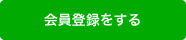 会員登録をする